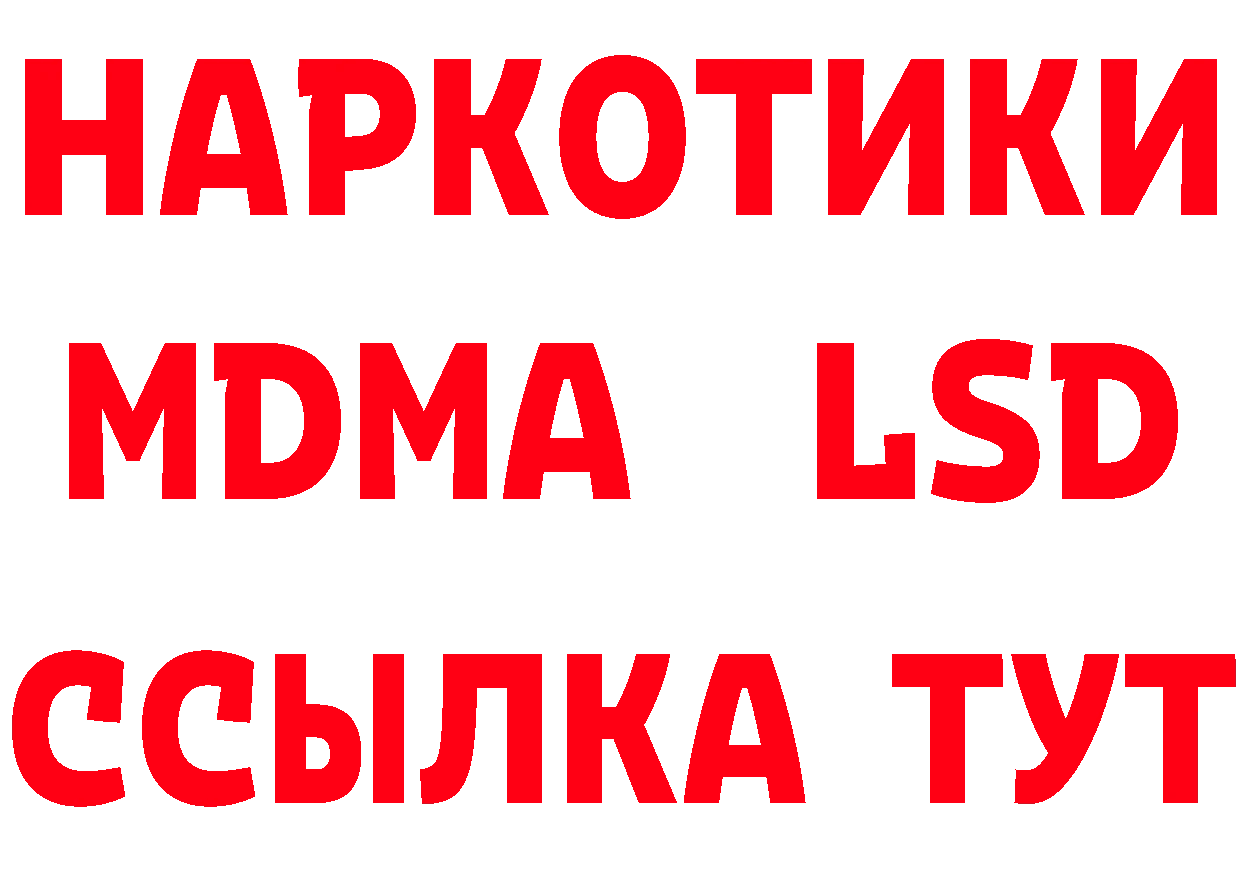 НАРКОТИКИ
MDMA LSD
ССЫЛКА ТУТ